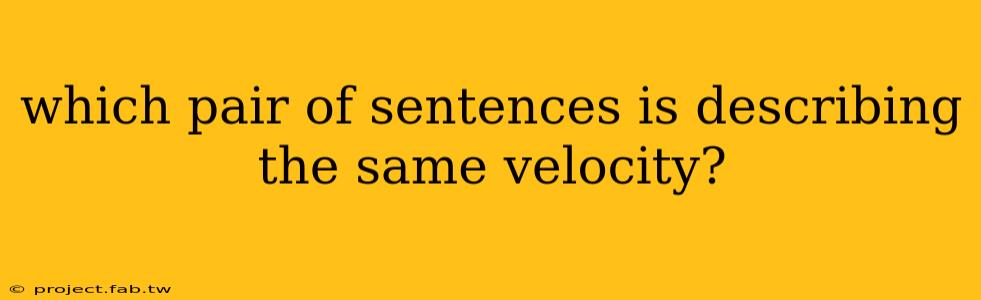 which pair of sentences is describing the same velocity?

© project.fab.tw